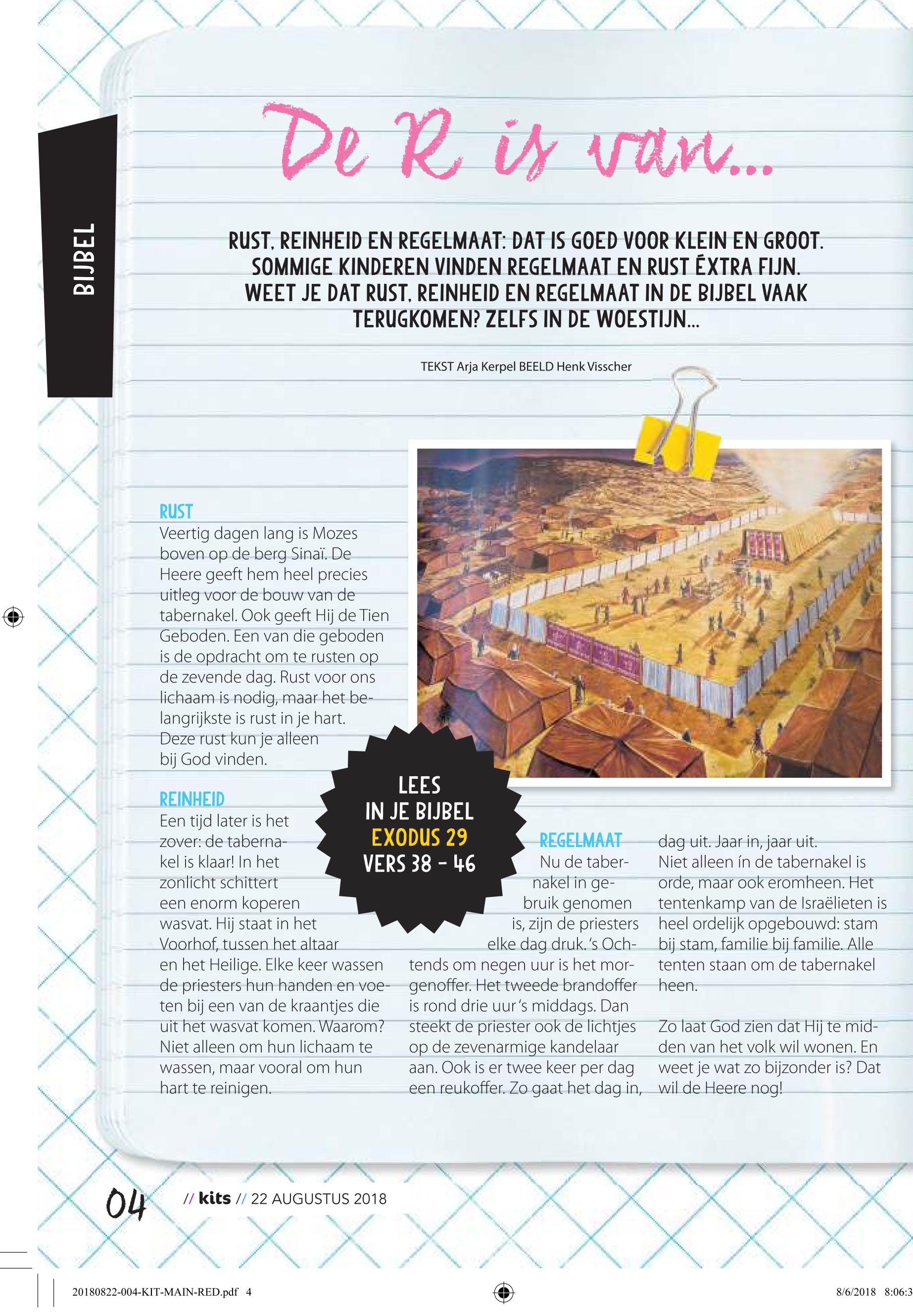 BIJBEL

De R is van...

RUST, REINHEID EN REGELMAAT: DAT IS GOED VOOR KLEIN EN GROOT. SOMMIGE KINDEREN VINDEN REGELMAAT EN RUST ÉXTRA FIJN. WEET JE DAT RUST, REINHEID EN REGELMAAT IN DE BIJBEL VAAK TERUGKOMEN? ZELFS IN DE WOESTIJN...

TEKST Arja Kerpel BEELD Henk Visscher

RUST
Veertig dagen lang is Mozes boven op de berg Sinaï. De Heere geeft hem heel precies uitleg voor de bouw van de tabernakel. Ook geeft Hij de Tien Geboden. Een van die geboden is de opdracht om te rusten op de zevende dag. Rust voor ons lichaam is nodig, maar het belangrijkste is rust in je hart. Deze rust kun je alleen bij God vinden.

REINHEID
Een tijd later is het zover: de tabernakel is klaar! In het zonlicht schittert een enorm koperen wasvat. Hij staat in het Voorhof, tussen het altaar en het Heilige. Elke keer wassen de priesters hun handen en voeten bij een van de kraantjes die uit het wasvat komen. Waarom? Niet alleen om hun lichaam te wassen, maar vooral om hun hart te reinigen.

LEES IN JE BIJBEL EXODUS 29 VERS 38 - 46

REGELMAAT
Nu de tabernakel in gebruik genomen is, zijn de priesters elke dag druk. 's Ochtends om negen uur is het morgenoffer. Het tweede brandoffer is rond drie uur 's middags. Dan steekt de priester ook de lichtjes op de zevenarmige kandelaar aan. Ook is er twee keer per dag een reukoffer. Zo gaat het dag in, dag uit. Jaar in, jaar uit.
Niet alleen ín de tabernakel is orde, maar ook eromheen. Het tentenkamp van de Israëlieten is heel ordelijk opgebouwd: stam bij stam, familie bij familie. Alle tenten staan om de tabernakel heen.

Zo laat God zien dat Hij te midden van het volk wil wonen. En weet je wat zo bijzonder is? Dat wil de Heere nog!

04 // kits // 22 AUGUSTUS 2018

20180822-004-KIT-MAIN-RED.pdf 4 8/6/2018 8:06:3